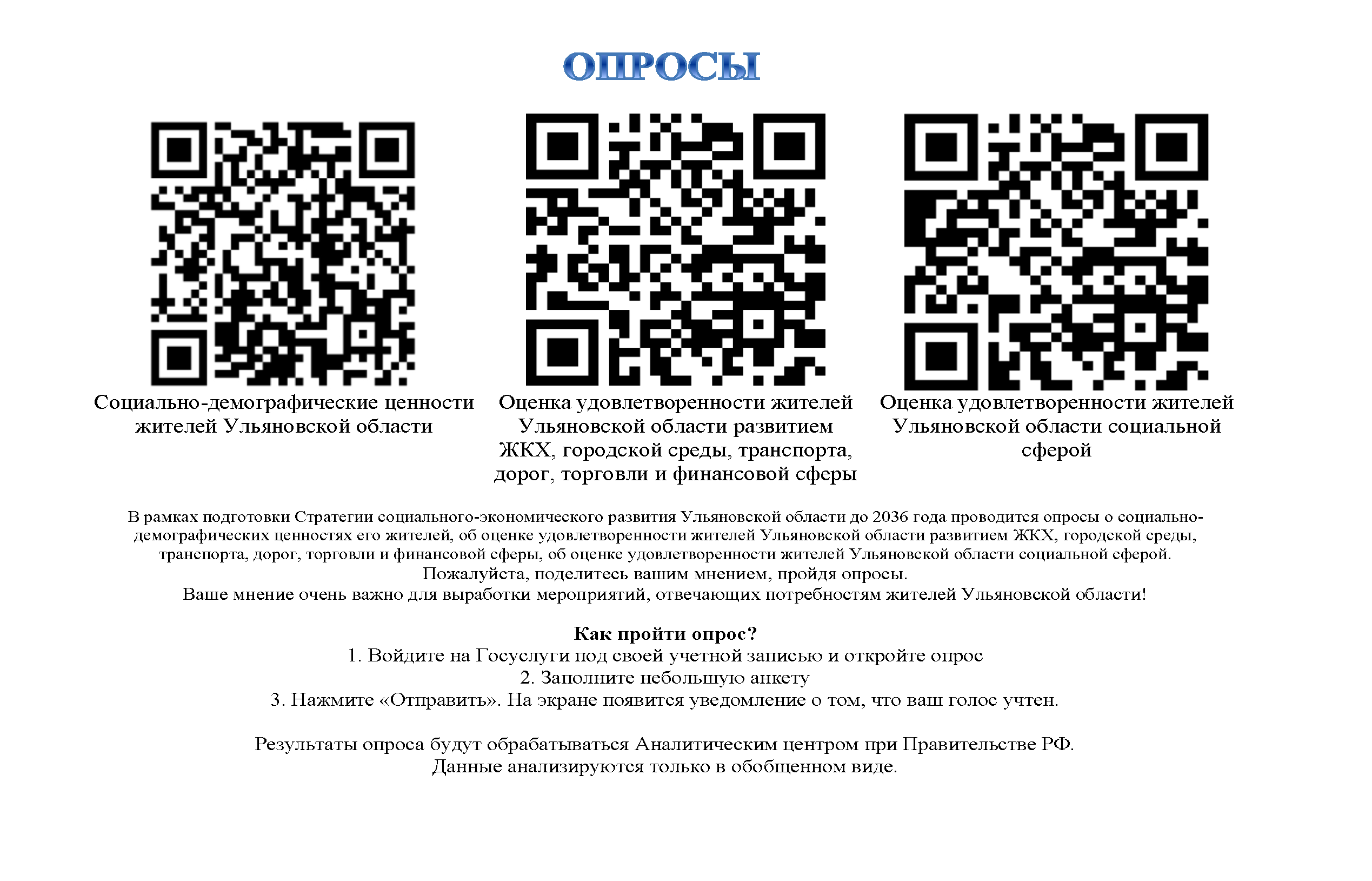 ОПРОСЫ

Социально-демографические ценности жителей Ульяновской области

Оценка удовлетворенности жителей Ульяновской области развитием ЖКХ, городской среды, транспорта, дорог, торговли и финансовой сферы

Оценка удовлетворенности жителей Ульяновской области социальной сферой

В рамках подготовки Стратегии социального-экономического развития Ульяновской области до 2036 года проводится опросы о социально-демографических ценностях его жителей, об оценке удовлетворенности жителей Ульяновской области развитием ЖКХ, городской среды, транспорта, дорог, торговли и финансовой сферы, об оценке удовлетворенности жителей Ульяновской области социальной сферой.
Пожалуйста, поделитесь вашим мнением, пройдя опросы.
Ваше мнение очень важно для выработки мероприятий, отвечающих потребностям жителей Ульяновской области!

Как пройти опрос?
1. Войдите на Госуслуги под своей учетной записью и откройте опрос
2. Заполните небольшую анкету
3. Нажмите «Отправить». На экране появится уведомление о том, что ваш голос учтен.

Результаты опроса будут обрабатываться Аналитическим центром при Правительстве РФ.
Данные анализируются только в обобщенном виде.